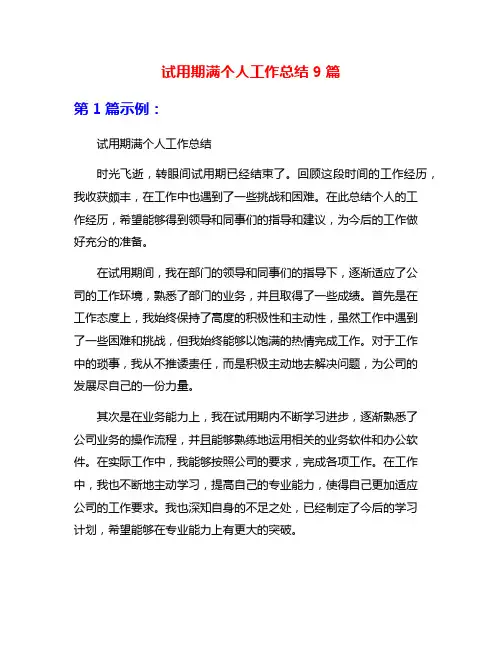 试用期满个人工作总结 9 篇

第 1 篇示例：

试用期满个人工作总结

时光飞逝，转眼间试用期已经结束了。回顾这段时间的工作经历，我收获颇丰，在工作中也遇到了一些挑战和困难。在此总结个人的工作经历，希望能够得到领导和同事们的指导和建议，为今后的工作做好充分的准备。

在试用期间，我在部门的领导和同事们的指导下，逐渐适应了公司的工作环境，熟悉了部门的业务，并且取得了一些成绩。首先是在工作态度上，我始终保持了高度的积极性和主动性，虽然工作中遇到了一些困难和挑战，但我始终能够以饱满的热情完成工作。对于工作中的琐事，我从不推诿责任，而是积极主动地去解决问题，为公司的发展尽自己的一份力量。

其次是在业务能力上，我在试用期内不断学习进步，逐渐熟悉了公司业务的操作流程，并且能够熟练地运用相关的业务软件和办公软件。在实际工作中，我能够按照公司的要求，完成各项工作。在工作中，我也不断地主动学习，提高自己的专业能力，使得自己更加适应公司的工作要求。我也深知自身的不足之处，已经制定了今后的学习计划，希望能够在专业能力上有更大的突破。